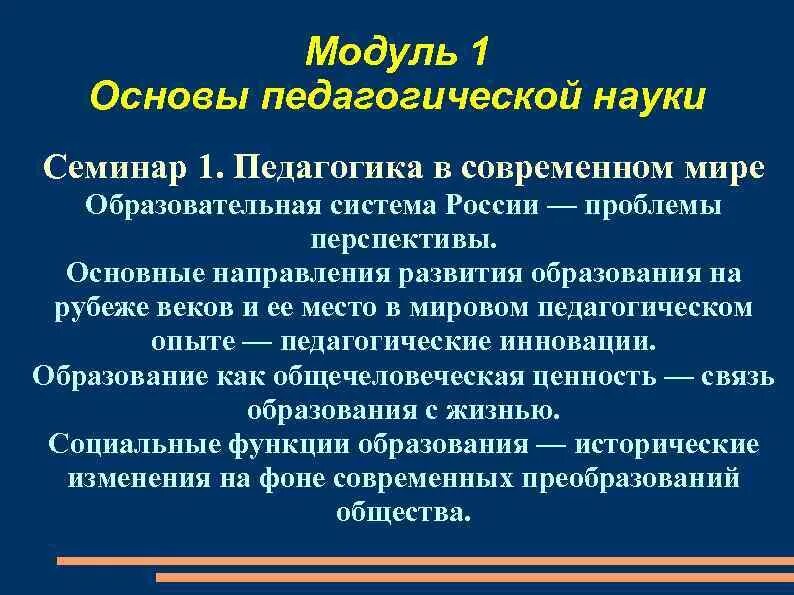 Модуль 1
Основы педагогической науки

Семинар 1. Педагогика в современном мире
Образовательная система России — проблемы перспективы.
Основные направления развития образования на рубеже веков и ее место в мировом педагогическом опыте — педагогические инновации.
Образование как общечеловеческая ценность — связь образования с жизнью.
Социальные функции образования — исторические изменения на фоне современных преобразований общества.